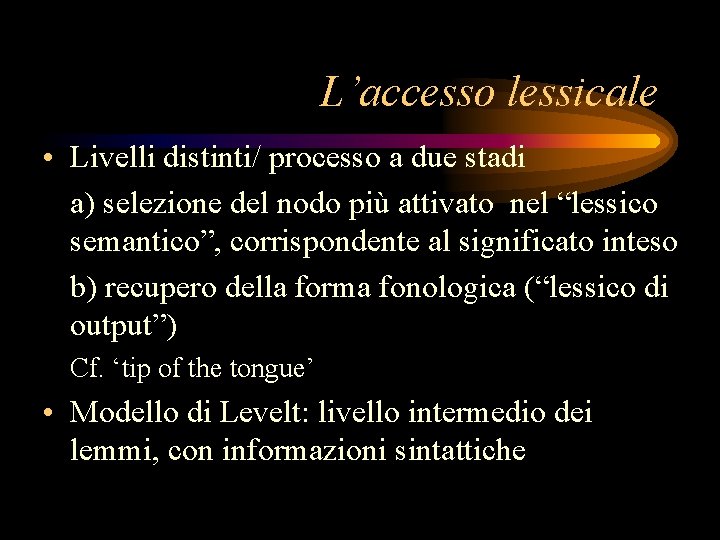 L’accesso lessicale

• Livelli distinti/ processo a due stadi

a) selezione del nodo più attivato nel “lessico semantico”, corrispondente al significato inteso

b) recupero della forma fonologica (“lessico di output”)

Cf. ‘tip of the tongue’

• Modello di Levelt: livello intermedio dei lemmi, con informazioni sintattiche